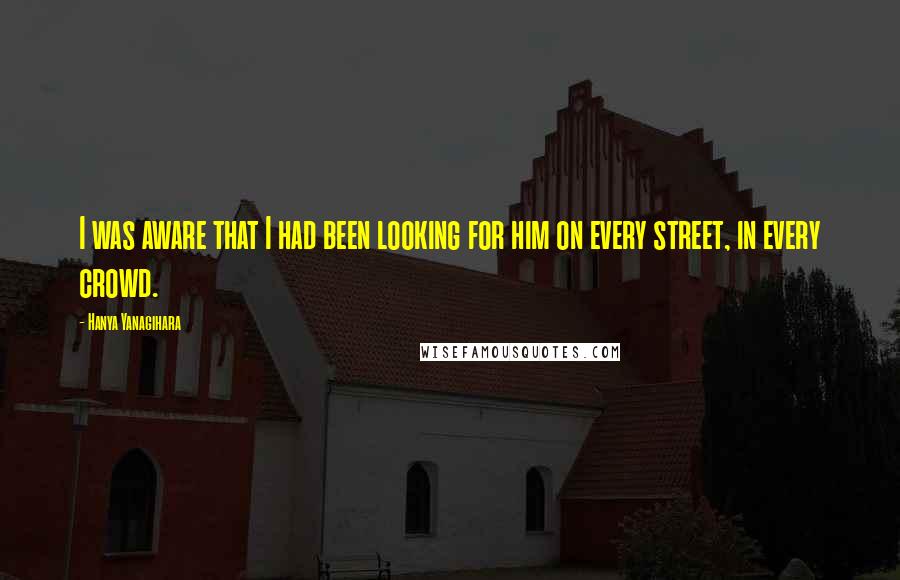 I was aware that I had been looking for him on every street, in every crowd.

- Hanya Yanagihara

WISEFAMOUSQUOTES.COM